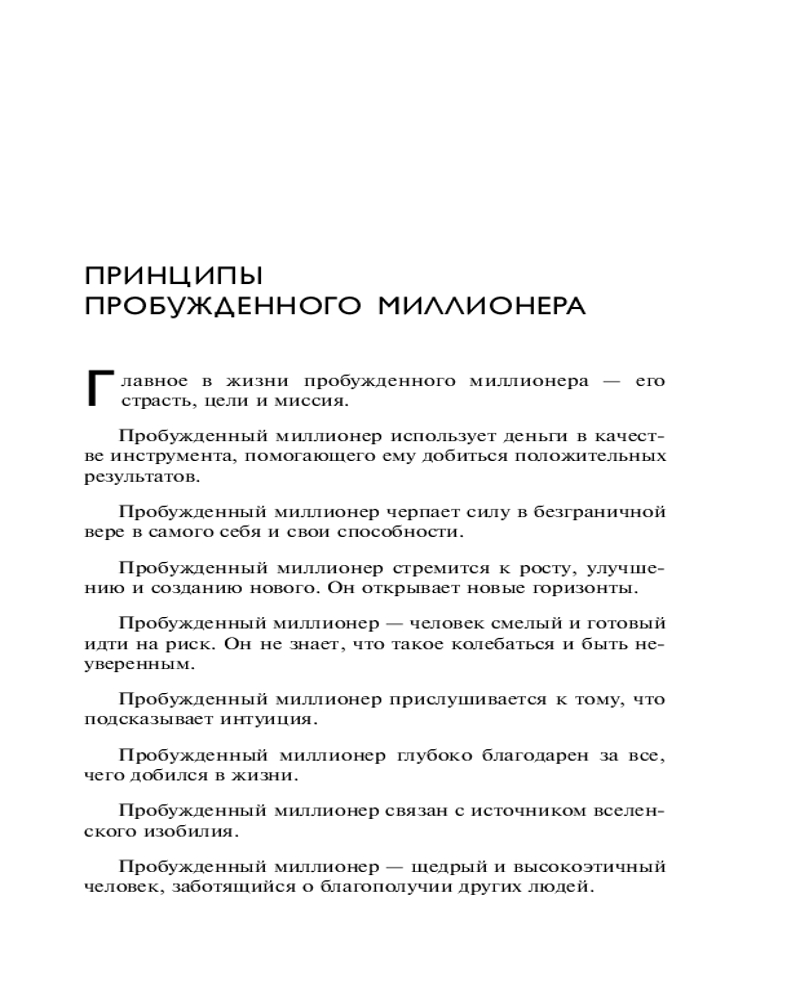 ПРИНЦИПЫ ПРОБУЖДЕННОГО МИЛЛИОНЕРА

Главное в жизни пробужденного миллионера — его страсть, цели и миссия.

Пробужденный миллионер использует деньги в качестве инструмента, помогающего ему добиться положительных результатов.

Пробужденный миллионер черпает силу в безграничной вере в самого себя и свои способности.

Пробужденный миллионер стремится к росту, улучшению и созданию нового. Он открывает новые горизонты.

Пробужденный миллионер — человек смелый и готовый идти на риск. Он не знает, что такое колебаться и быть неуверенным.

Пробужденный миллионер прислушивается к тому, что подсказывает интуиция.

Пробужденный миллионер глубоко благодарен за все, чего добился в жизни.

Пробужденный миллионер связан с источником вселенского изобилия.

Пробужденный миллионер — щедрый и высокоэтичный человек, заботящийся о благополучии других людей.